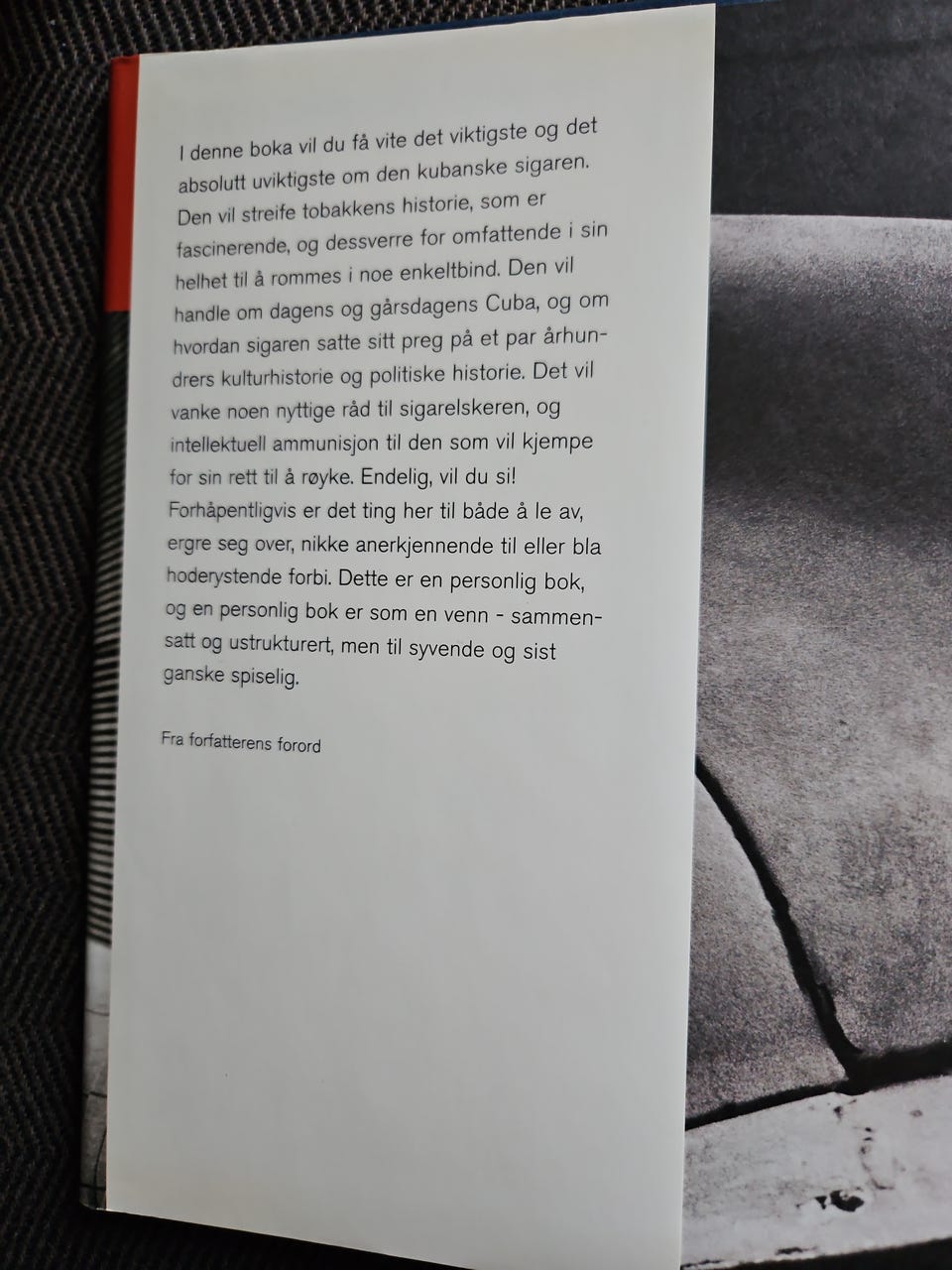 I denne boka vil du få vite det viktigste og det absolutt uviktigste om den kubanske sigaren. Den vil streife tobakkens historie, som er fascinerende, og dessverre for omfattende i sin helhet til å rommes i noe enkeltbind. Den vil handle om dagens og gårsdagens Cuba, og om hvordan sigaren satte sitt preg på et par århundrers kulturhistorie og politiske historie. Det vil vanke noen nyttige råd til sigarelskeren, og intellektuell ammunisjon til den som vil kjempe for sin rett til å røyke. Endelig, vil du si! Forhåpentligvis er det ting her til både å le av, ergre seg over, nikke anerkjennende til eller bla hoderystende forbi. Dette er en personlig bok, og en personlig bok er som en venn - sammensatt og ustrukturert, men til syvende og sist ganske spiselig.

Fra forfatterens forord